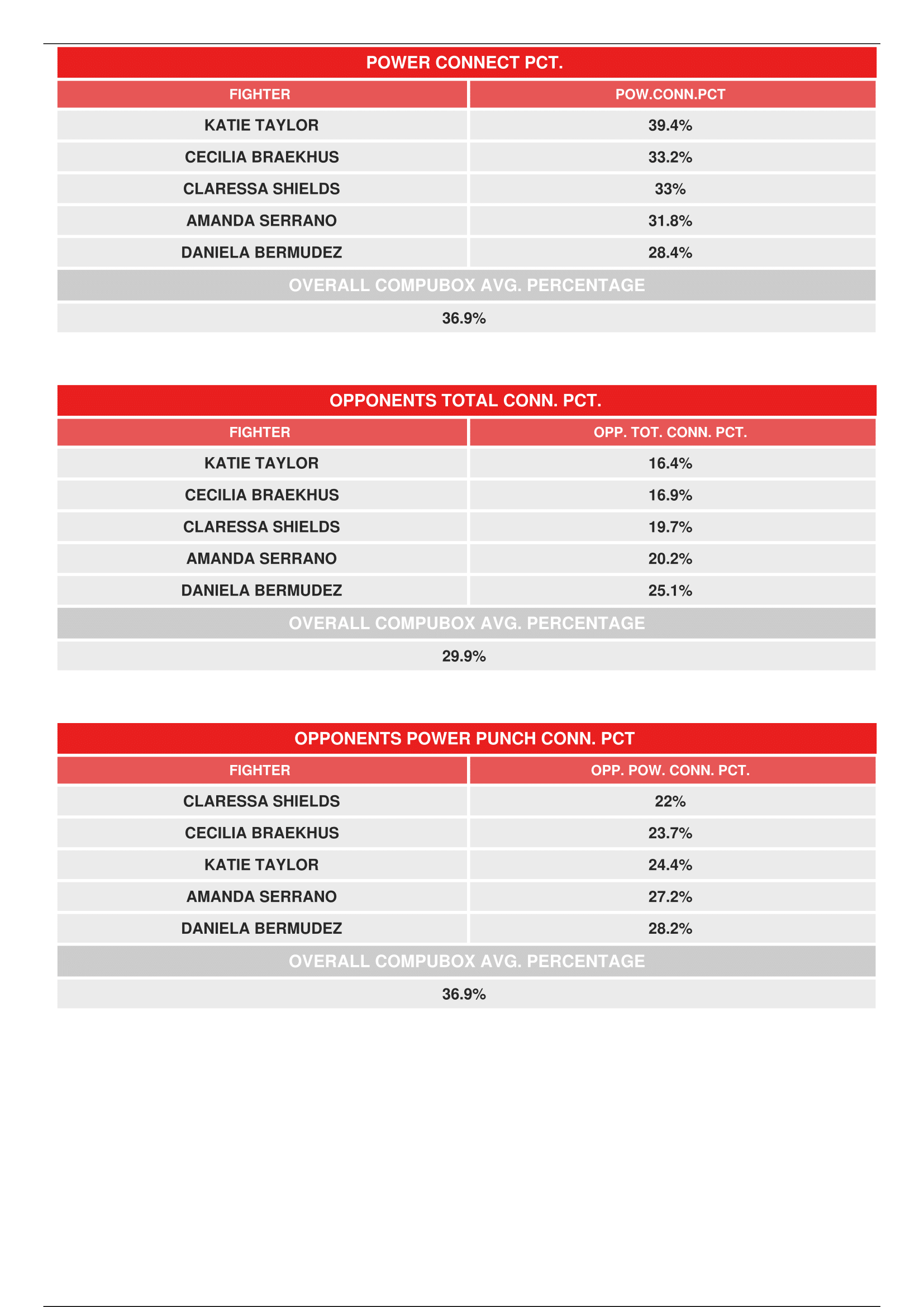 POWER CONNECT PCT.

| FIGHTER | POW.CONN.PCT |
|---|---|
| KATIE TAYLOR | 39.4% |
| CECILIA BRAEKHUS | 33.2% |
| CLARESSA SHIELDS | 33% |
| AMANDA SERRANO | 31.8% |
| DANIELA BERMUDEZ | 28.4% |

OVERALL COMPUBOX AVG. PERCENTAGE

36.9%

OPPONENTS TOTAL CONN. PCT.

| FIGHTER | OPP. TOT. CONN. PCT. |
|---|---|
| KATIE TAYLOR | 16.4% |
| CECILIA BRAEKHUS | 16.9% |
| CLARESSA SHIELDS | 19.7% |
| AMANDA SERRANO | 20.2% |
| DANIELA BERMUDEZ | 25.1% |

OVERALL COMPUBOX AVG. PERCENTAGE

29.9%

OPPONENTS POWER PUNCH CONN. PCT

| FIGHTER | OPP. POW. CONN. PCT. |
|---|---|
| CLARESSA SHIELDS | 22% |
| CECILIA BRAEKHUS | 23.7% |
| KATIE TAYLOR | 24.4% |
| AMANDA SERRANO | 27.2% |
| DANIELA BERMUDEZ | 28.2% |

OVERALL COMPUBOX AVG. PERCENTAGE

36.9%